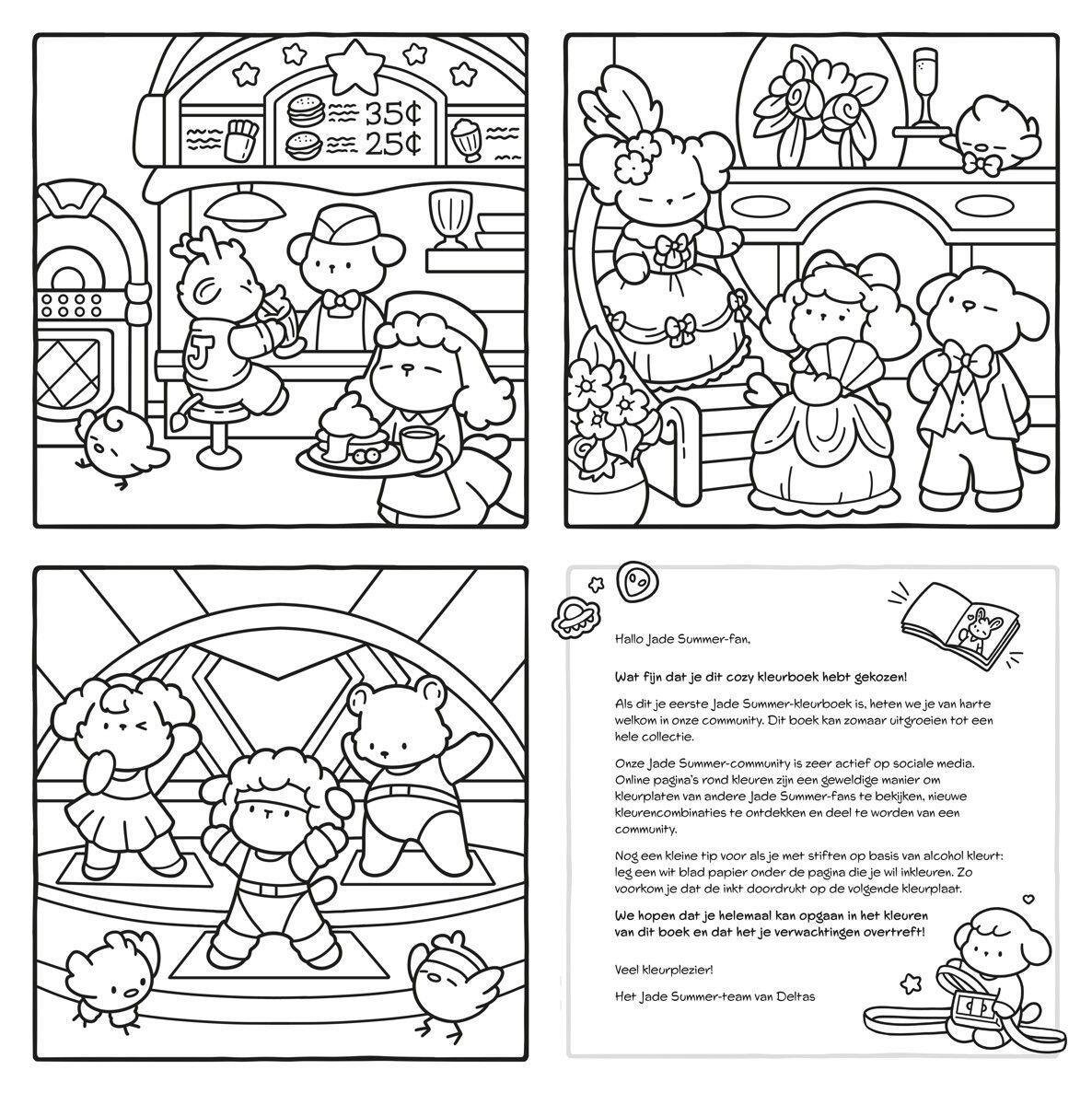 35¢
25¢

J

Hallo Jade Summer-fan,

Wat fijn dat je dit cozy kleurboek hebt gekozen!

Als dit je eerste Jade Summer-kleurboek is, heten we je van harte welkom in onze community. Dit boek kan zomaar uitgroeien tot een hele collectie.

Onze Jade Summer-community is zeer actief op sociale media. Online pagina's rond kleuren zijn een geweldige manier om kleurplaten van andere Jade Summer-fans te bekijken, nieuwe kleurencombinaties te ontdekken en deel te worden van een community.

Nog een kleine tip voor als je met stiften op basis van alcohol kleurt: leg een wit blad papier onder de pagina die je wil inkleuren. Zo voorkom je dat de inkt doordrukt op de volgende kleurplaat.

We hopen dat je helemaal kan opgaan in het kleuren van dit boek en dat het je verwachtingen overtreft!

Veel kleurplezier!

Het Jade Summer-team van Deltas